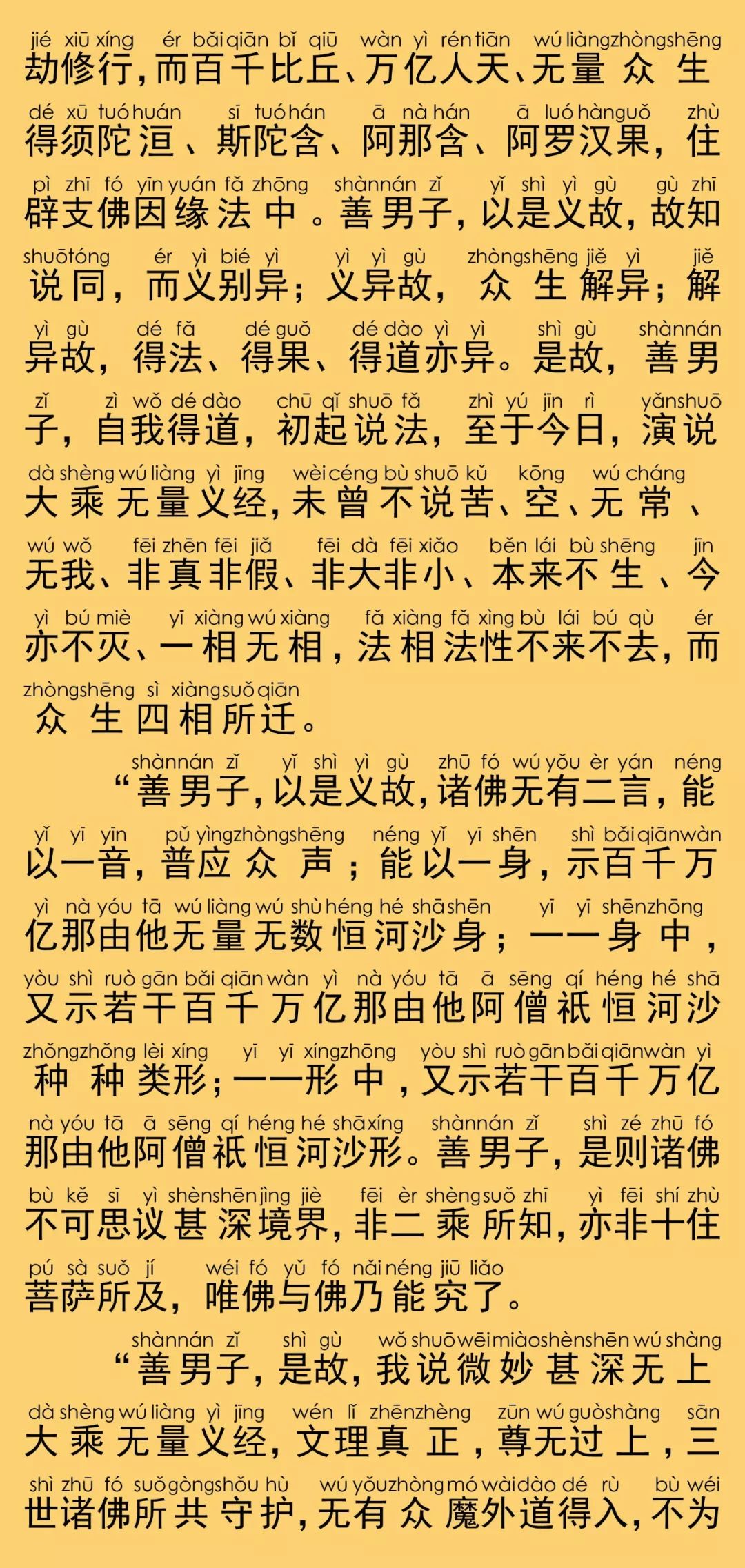 jié xiū xíng ér bǎi qiān bǐ qiū wàn yì rén tiān wú liàng zhòng shēng
劫修行，而百千比丘、万亿人天、无量众生

dé xū tuó huán sī tuó hán ā nà hán ā luó hàn guǒ zhù
得须陀洹、斯陀含、阿那含、阿罗汉果，住

pì zhī fó yīn yuán fǎ zhōng shàn nán zǐ yǐ shì yì gù gù zhī
辟支佛因缘法中。善男子，以是义故，故知

shuō tóng ér yì bié yì yì yì gù zhòng shēng jiě yì jiě
说同，而义别异；义异故，众生解异；解

yì gù dé fǎ dé guǒ dé dào yì yì shì gù shàn nán
异故，得法、得果、得道亦异。是故，善男

zǐ zì wǒ dé dào chū qǐ shuō fǎ zhì yú jīn rì yǎn shuō
子，自我得道，初起说法，至于今日，演说

dà shèng wú liàng yì jīng wèi céng bù shuō kǔ kōng wú cháng
大乘无量义经，未曾不说苦、空、无常、

wú wǒ fēi zhēn fēi jiǎ fēi dà fēi xiǎo běn lái bù shēng jīn
无我、非真非假、非大非小、本来不生、今

yì bú miè yī xiàng wú xiàng fǎ xiàng fǎ xìng bù lái bú qù ér
亦不灭、一相无相，法相法性不来不去，而

zhòng shēng sì xiàng suǒ qiān
众生四相所迁。

shàn nán zǐ yǐ shì yì gù zhū fó wú yǒu èr yán néng
“善男子，以是义故，诸佛无有二言，能

yǐ yī yīn pǔ yìng zhòng shēng néng yǐ yī shēn shì bǎi qiān wàn
以一音，普应众声；能以一身，示百千万

yì nà yóu tā wú liàng wú shù héng hé shā shēn yī yī shēn zhōng
亿那由他无量无数恒河沙身；一一身中，

yòu shì ruò gān bǎi qiān wàn yì nà yóu tā ā sēng qí héng hé shā
又示若干百千万亿那由他阿僧祇恒河沙

zhǒng zhǒng lèi xíng yī yī xíng zhōng yòu shì ruò gān bǎi qiān wàn yì
种种类形；一一形中，又示若干百千万亿

nà yóu tā ā sēng qí héng hé shā xíng shàn nán zǐ shì zé zhū fó
那由他阿僧祇恒河沙形。善男子，是则诸佛

bù kě sī yì shèn shēn jìng jiè fēi èr shèng suǒ zhī yì fēi shí zhù
不可思议甚深境界，非二乘所知，亦非十住

pú sà suǒ jí wéi fó yǔ fó nǎi néng jiū liǎo
菩萨所及，唯佛与佛乃能究了。

shàn nán zǐ shì gù wǒ shuō wēi miào shèn shēn wú shàng
“善男子，是故，我说微妙甚深无上

dà shèng wú liàng yì jīng wén lǐ zhēn zhèng zūn wú guò shàng sān
大乘无量义经，文理真正，尊无过上，三

shì zhū fó suǒ gòng shǒu hù wú yǒu zhòng mó wài dào dé rù bù wéi
世诸佛所共守护，无有众魔外道得入，不为